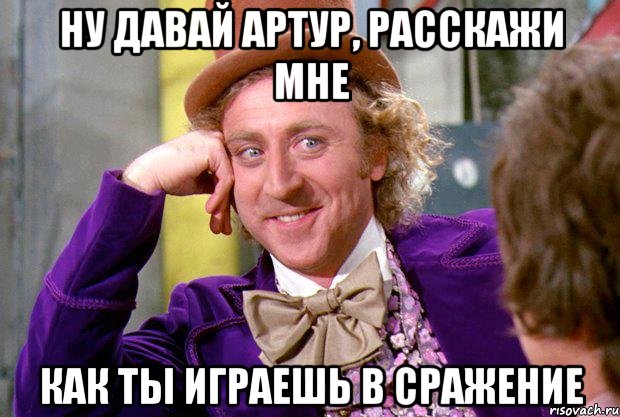 НУ ДАВАЙ АРТУР, РАССКАЖИ МНЕ

КАК ТЫ ИГРАЕШЬ В СРАЖЕНИЕ

risovach.ru